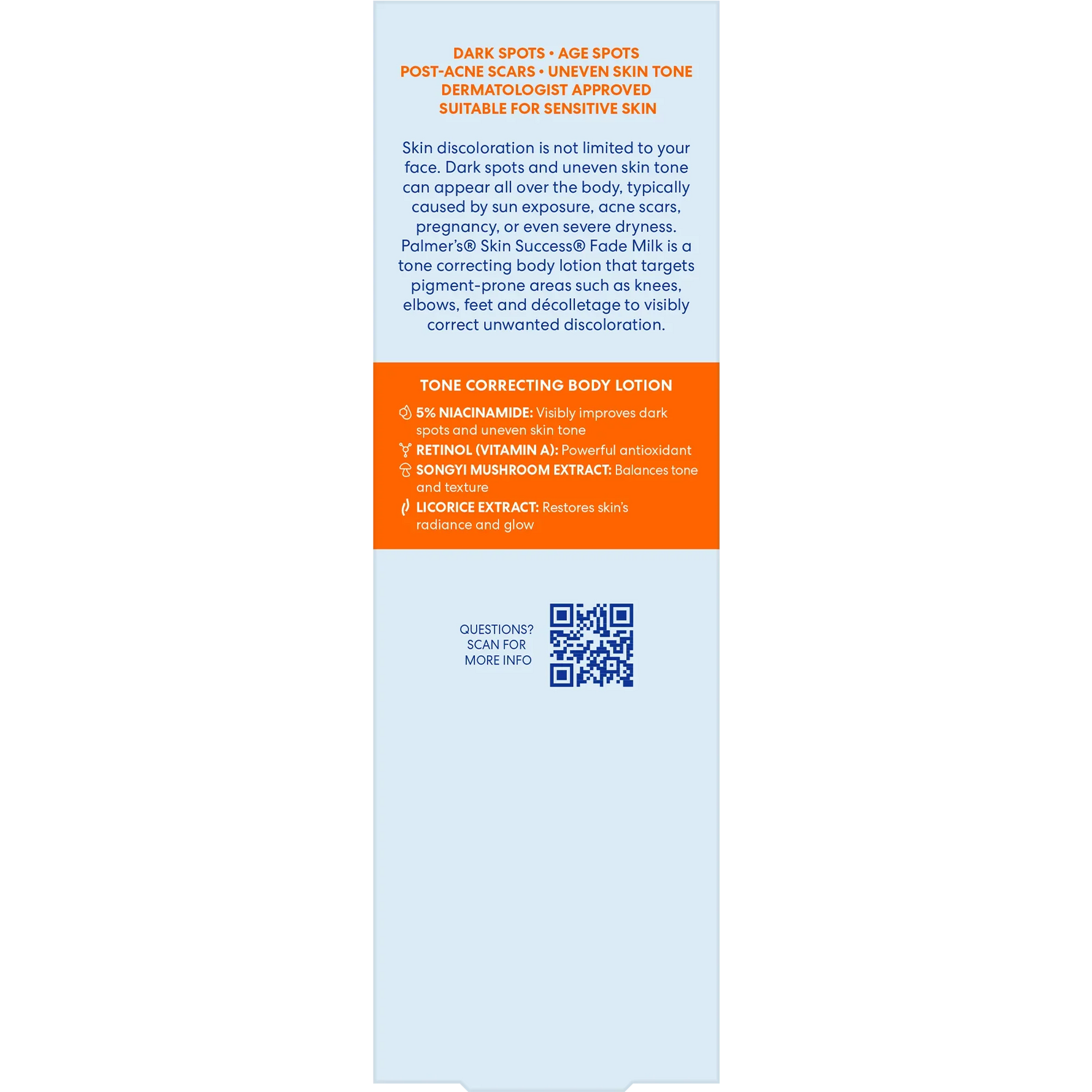 DARK SPOTS • AGE SPOTS
POST-ACNE SCARS • UNEVEN SKIN TONE
DERMATOLOGIST APPROVED
SUITABLE FOR SENSITIVE SKIN

Skin discoloration is not limited to your face. Dark spots and uneven skin tone can appear all over the body, typically caused by sun exposure, acne scars, pregnancy, or even severe dryness. Palmer's® Skin Success® Fade Milk is a tone correcting body lotion that targets pigment-prone areas such as knees, elbows, feet and décolletage to visibly correct unwanted discoloration.

TONE CORRECTING BODY LOTION

5% NIACINAMIDE: Visibly improves dark spots and uneven skin tone

RETINOL (VITAMIN A): Powerful antioxidant

SONGYI MUSHROOM EXTRACT: Balances tone and texture

LICORICE EXTRACT: Restores skin's radiance and glow

QUESTIONS?
SCAN FOR
MORE INFO